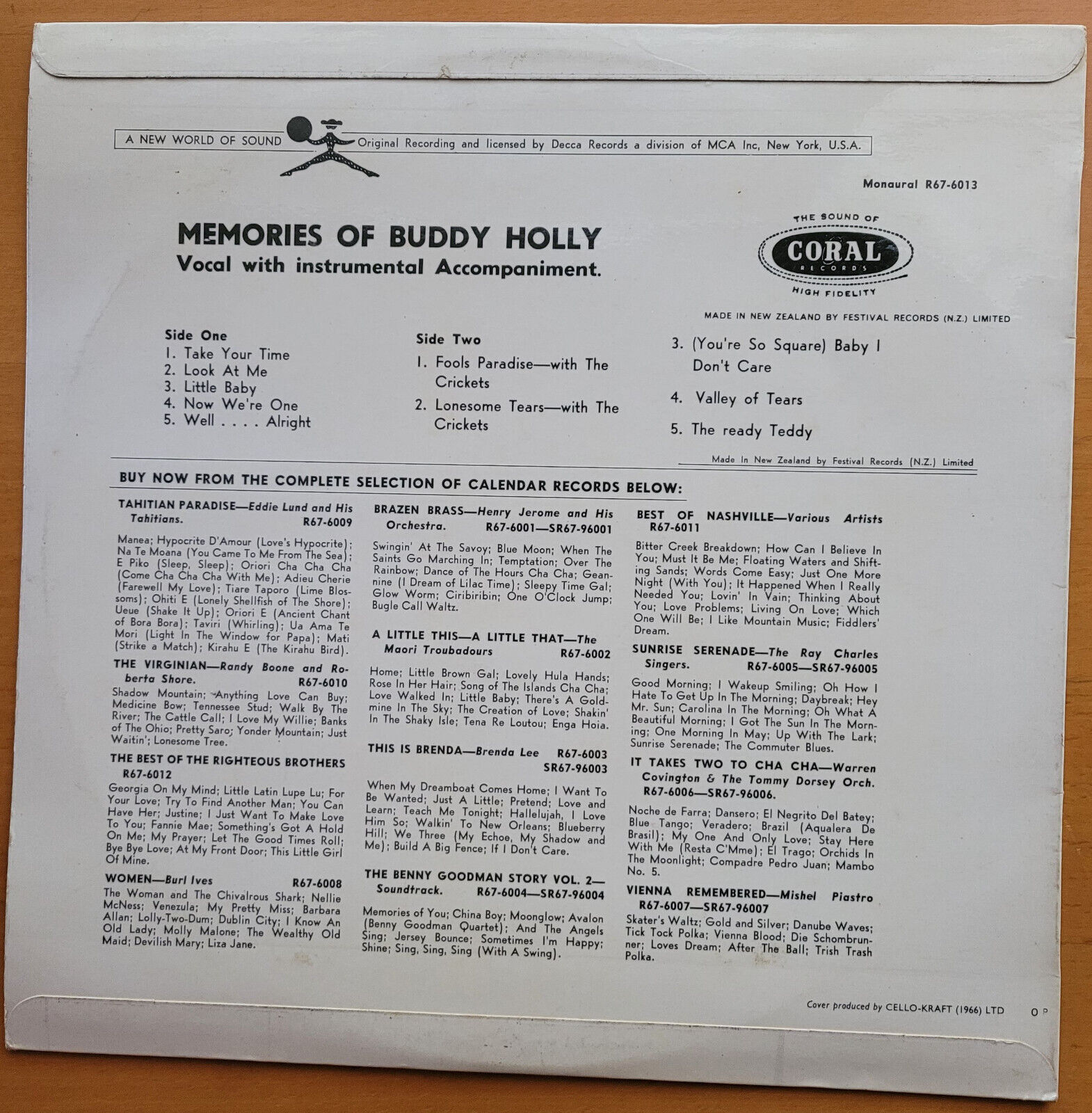 A NEW WORLD OF SOUND

Original Recording and licensed by Decca Records a division of MCA Inc, New York, U.S.A.

Monaural R67-6013

MEMORIES OF BUDDY HOLLY
Vocal with instrumental Accompaniment.

THE SOUND OF
CORAL
RECORDS
HIGH FIDELITY

MADE IN NEW ZEALAND BY FESTIVAL RECORDS (N.Z.) LIMITED

Side One
1. Take Your Time
2. Look At Me
3. Little Baby
4. Now We're One
5. Well . . . . Alright

Side Two
1. Fools Paradise—with The Crickets
2. Lonesome Tears—with The Crickets
3. (You're So Square) Baby I Don't Care
4. Valley of Tears
5. The ready Teddy

Made In New Zealand by Festival Records (N.Z.) Limited

BUY NOW FROM THE COMPLETE SELECTION OF CALENDAR RECORDS BELOW:

TAHITIAN PARADISE—Eddie Lund and His Tahitians. R67-6009

Manea; Hypocrite D'Amour (Love's Hypocrite); Na Te Moana (You Came To Me From The Sea); E Piko (Sleep, Sleep); Oriori Cha Cha Cha (Come Cha Cha Cha With Me); Adieu Cherie (Farewell My Love); Tiare Taporo (Lime Blossoms); Ohiti E (Lonely Shellfish of The Shore); Ueue (Shake It Up); Oriori E (Ancient Chant of Bora Bora); Taviri (Whirling); Ua Ama Te Mori (Light In The Window for Papa); Mati (Strike a Match); Kirahu E (The Kirahu Bird).

THE VIRGINIAN—Randy Boone and Roberta Shore. R67-6010

Shadow Mountain; Anything Love Can Buy; Medicine Bow; Tennessee Stud; Walk By The River; The Cattle Call; I Love My Willie; Banks of The Ohio; Pretty Saro; Yonder Mountain; Just Waitin'; Lonesome Tree.

THE BEST OF THE RIGHTEOUS BROTHERS R67-6012

Georgia On My Mind; Little Latin Lupe Lu; For Your Love; Try To Find Another Man; You Can Have Her; Justine; I Just Want To Make Love To You; Fannie Mae; Something's Got A Hold On Me; My Prayer; Let The Good Times Roll; Bye Bye Love; At My Front Door; This Little Girl Of Mine.

WOMEN—Burl Ives R67-6008

The Woman and The Chivalrous Shark; Nellie McNess; Venezula; My Pretty Miss; Barbara Allan; Lolly-Two-Dum; Dublin City; I Know An Old Lady; Molly Malone; The Wealthy Old Maid; Devilish Mary; Liza Jane.

BRAZEN BRASS—Henry Jerome and His Orchestra. R67-6001—SR67-96001

Swingin' At The Savoy; Blue Moon; When The Saints Go Marching In; Temptation; Over The Rainbow; Dance of The Hours Cha Cha; Geannine (I Dream of Lilac Time); Sleepy Time Gal; Glow Worm; Ciribiribin; One O'Clock Jump; Bugle Call Waltz.

A LITTLE THIS—A LITTLE THAT—The Maori Troubadours R67-6002

Home; Little Brown Gal; Lovely Hula Hands; Rose In Her Hair; Song of The Islands Cha Cha; Love Walked In; Little Baby; There's A Goldmine In The Sky; The Creation of Love; Shakin' In The Shaky Isle; Tena Re Loutou; Enga Hoia.

THIS IS BRENDA—Brenda Lee R67-6003 SR67-96003

When My Dreamboat Comes Home; I Want To Be Wanted; Just A Little; Pretend; Love and Learn; Teach Me Tonight; Hallelujah, I Love Him So; Walkin' To New Orleans; Blueberry Hill; We Three (My Echoe, My Shadow and Me); Build A Big Fence; If I Don't Care.

THE BENNY GOODMAN STORY VOL. 2—Soundtrack. R67-6004—SR67-96004

Memories of You; China Boy; Moonglow; Avalon (Benny Goodman Quartet); And The Angels Sing; Jersey Bounce; Sometimes I'm Happy; Shine; Sing, Sing, Sing (With A Swing).

BEST OF NASHVILLE—Various Artists R67-6011

Bitter Creek Breakdown; How Can I Believe In You; Must It Be Me; Floating Waters and Shifting Sands; Words Come Easy; Just One More Night (With You); It Happened When I Really Needed You; Lovin' In Vain; Thinking About You; Love Problems; Living On Love; Which One Will Be; I Like Mountain Music; Fiddlers' Dream.

SUNRISE SERENADE—The Ray Charles Singers. R67-6005—SR67-96005

Good Morning; I Wakeup Smiling; Oh How I Hate To Get Up In The Morning; Daybreak; Hey Mr. Sun; Carolina In The Morning; Oh What A Beautiful Morning; I Got The Sun In The Morning; One Morning In May; Up With The Lark; Sunrise Serenade; The Commuter Blues.

IT TAKES TWO TO CHA CHA—Warren Covington & The Tommy Dorsey Orch. R67-6006—SR67-96006.

Noche de Farra; Dansero; El Negrito Del Batey; Blue Tango; Veradero; Brazil (Aqualera De Brasil); My One And Only Love; Stay Here With Me (Resta C'Mme); El Trago; Orchids In The Moonlight; Compadre Pedro Juan; Mambo No. 5.

VIENNA REMEMBERED—Mishel Piastro R67-6007—SR67-96007

Skater's Waltz; Gold and Silver; Danube Waves; Tick Tock Polka; Vienna Blood; Die Schombrunner; Loves Dream; After The Ball; Trish Trash Polka.

Cover produced by CELLO-KRAFT (1966) LTD O P